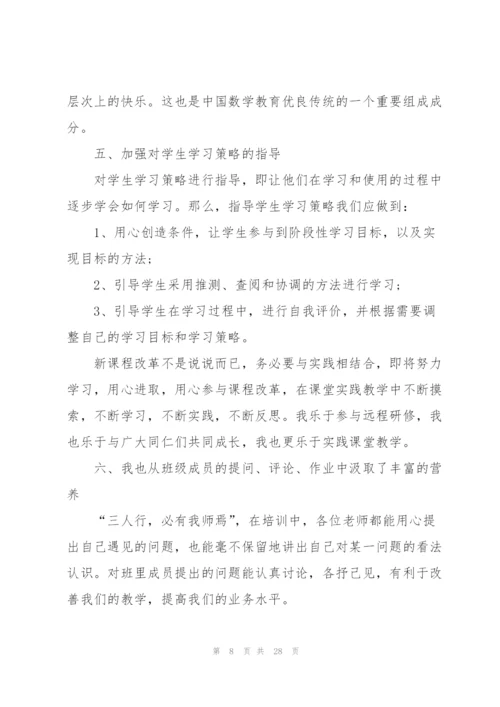 层次上的快乐。这也是中国数学教育优良传统的一个重要组成成分。

五、加强对学生学习策略的指导

对学生学习策略进行指导，即让他们在学习和使用的过程中逐步学会如何学习。那么，指导学生学习策略我们应做到：

1、用心创造条件，让学生参与到阶段性学习目标，以及实现目标的方法；

2、引导学生采用推测、查阅和协调的方法进行学习；

3、引导学生在学习过程中，进行自我评价，并根据需要调整自己的学习目标和学习策略。

新课程改革不是说说而已，务必要与实践相结合，即将努力学习，用心进取，用心参与课程改革，在课堂实践教学中不断摸索，不断学习，不断实践，不断反思。我乐于参与远程研修，我也乐于与广大同仁们共同成长，我也更乐于实践课堂教学。

六、我也从班级成员的提问、评论、作业中汲取了丰富的营养

“三人行，必有我师焉”，在培训中，各位老师都能用心提出自己遇见的问题，也能毫不保留地讲出自己对某一问题的看法认识。对班里成员提出的问题能认真讨论，各抒己见，有利于改善我们的教学，提高我们的业务水平。

第 8 页 共 28 页